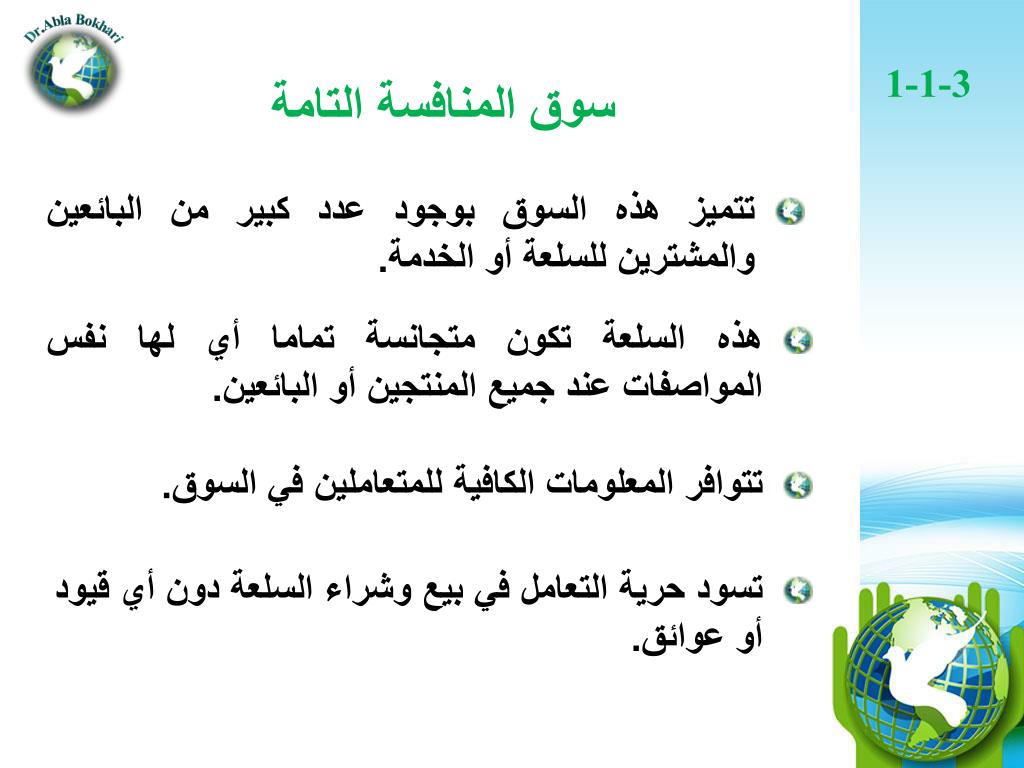 Dr.Abla Bokhari

1-1-3

سوق المنافسة التامة

تتميز هذه السوق بوجود عدد كبير من البائعين والمشترين للسلعة أو الخدمة.

هذه السلعة تكون متجانسة تماما أي لها نفس المواصفات عند جميع المنتجين أو البائعين.

تتوافر المعلومات الكافية للمتعاملين في السوق.

تسود حرية التعامل في بيع وشراء السلعة دون أي قيود أو عوائق.